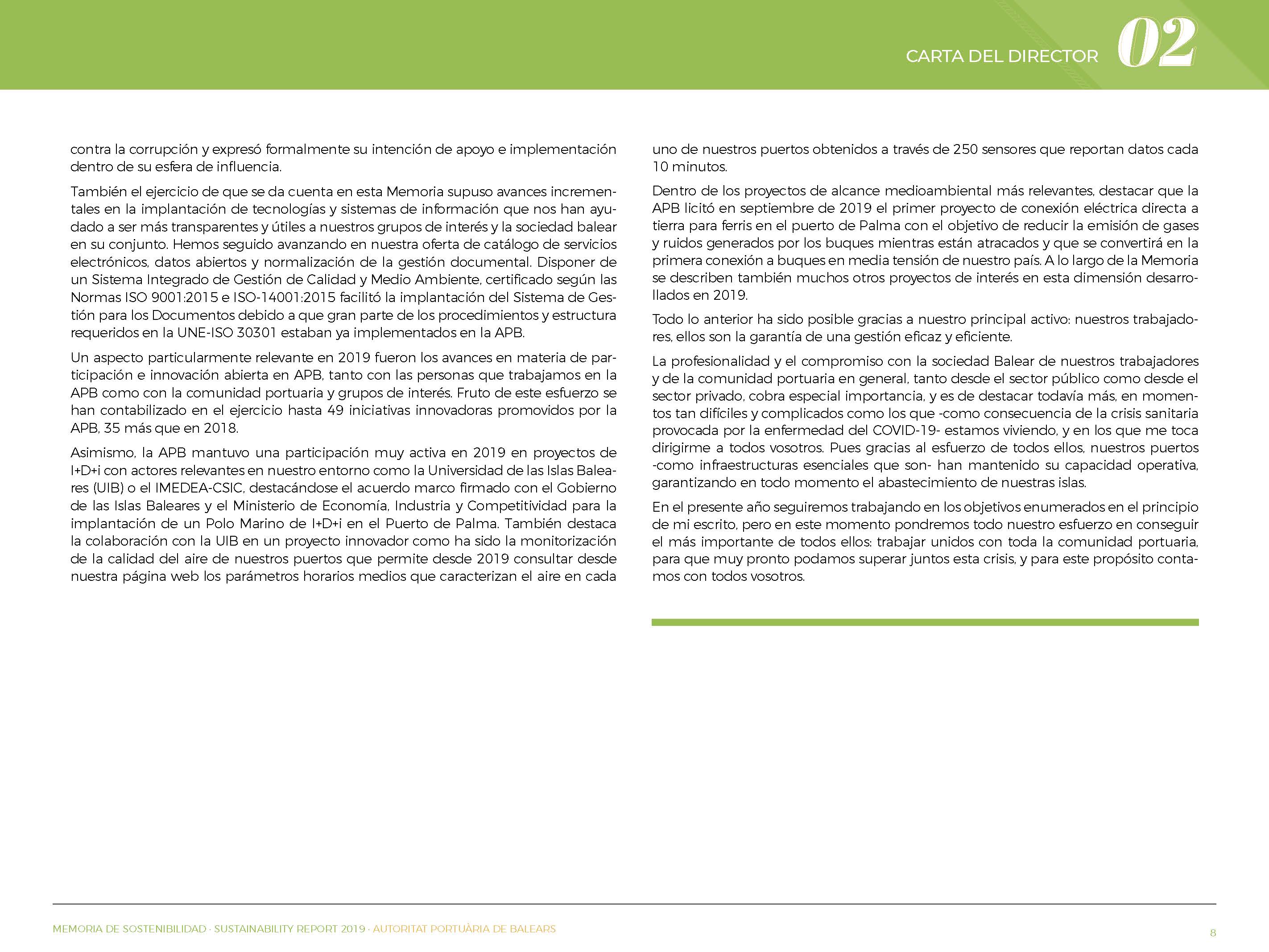 CARTA DEL DIRECTOR 02

contra la corrupción y expresó formalmente su intención de apoyo e implementación dentro de su esfera de influencia.

También el ejercicio de que se da cuenta en esta Memoria supuso avances incrementales en la implantación de tecnologías y sistemas de información que nos han ayudado a ser más transparentes y útiles a nuestros grupos de interés y la sociedad balear en su conjunto. Hemos seguido avanzando en nuestra oferta de catálogo de servicios electrónicos, datos abiertos y normalización de la gestión documental. Disponer de un Sistema Integrado de Gestión de Calidad y Medio Ambiente, certificado según las Normas ISO 9001:2015 e ISO-14001:2015 facilitó la implantación del Sistema de Gestión para los Documentos debido a que gran parte de los procedimientos y estructura requeridos en la UNE-ISO 30301 estaban ya implementados en la APB.

Un aspecto particularmente relevante en 2019 fueron los avances en materia de participación e innovación abierta en APB, tanto con las personas que trabajamos en la APB como con la comunidad portuaria y grupos de interés. Fruto de este esfuerzo se han contabilizado en el ejercicio hasta 49 iniciativas innovadoras promovidos por la APB, 35 más que en 2018.

Asimismo, la APB mantuvo una participación muy activa en 2019 en proyectos de I+D+i con actores relevantes en nuestro entorno como la Universidad de las Islas Baleares (UIB) o el IMEDEA-CSIC, destacándose el acuerdo marco firmado con el Gobierno de las Islas Baleares y el Ministerio de Economía, Industria y Competitividad para la implantación de un Polo Marino de I+D+i en el Puerto de Palma. También destaca la colaboración con la UIB en un proyecto innovador como ha sido la monitorización de la calidad del aire de nuestros puertos que permite desde 2019 consultar desde nuestra página web los parámetros horarios medios que caracterizan el aire en cada uno de nuestros puertos obtenidos a través de 250 sensores que reportan datos cada 10 minutos.

Dentro de los proyectos de alcance medioambiental más relevantes, destacar que la APB licitó en septiembre de 2019 el primer proyecto de conexión eléctrica directa a tierra para ferris en el puerto de Palma con el objetivo de reducir la emisión de gases y ruidos generados por los buques mientras están atracados y que se convertirá en la primera conexión a buques en media tensión de nuestro país. A lo largo de la Memoria se describen también muchos otros proyectos de interés en esta dimensión desarrollados en 2019.

Todo lo anterior ha sido posible gracias a nuestro principal activo: nuestros trabajadores, ellos son la garantía de una gestión eficaz y eficiente.

La profesionalidad y el compromiso con la sociedad Balear de nuestros trabajadores y de la comunidad portuaria en general, tanto desde el sector público como desde el sector privado, cobra especial importancia, y es de destacar todavía más, en momentos tan difíciles y complicados como los que -como consecuencia de la crisis sanitaria provocada por la enfermedad del COVID-19- estamos viviendo, y en los que me toca dirigirme a todos vosotros. Pues gracias al esfuerzo de todos ellos, nuestros puertos -como infraestructuras esenciales que son- han mantenido su capacidad operativa, garantizando en todo momento el abastecimiento de nuestras islas.

En el presente año seguiremos trabajando en los objetivos enumerados en el principio de mi escrito, pero en este momento pondremos todo nuestro esfuerzo en conseguir el más importante de todos ellos: trabajar unidos con toda la comunidad portuaria, para que muy pronto podamos superar juntos esta crisis, y para este propósito contamos con todos vosotros.

MEMORIA DE SOSTENIBILIDAD · SUSTAINABILITY REPORT 2019 · AUTORITAT PORTUÀRIA DE BALEARS

8